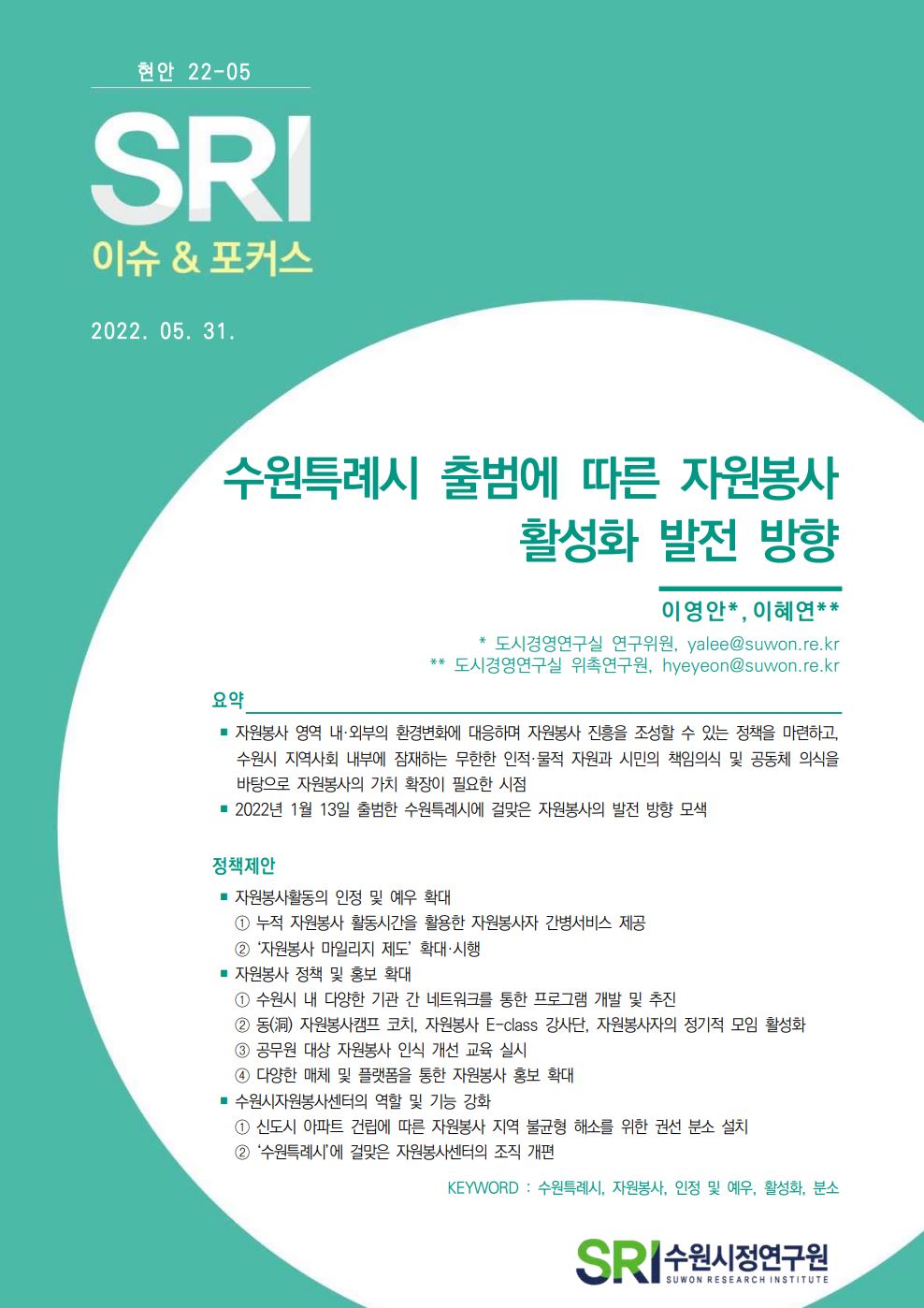 현안 22-05

SRI
이슈 & 포커스

2022. 05. 31.

수원특례시 출범에 따른 자원봉사 활성화 발전 방향

이영안*, 이혜연**

* 도시경영연구실 연구위원, yalee@suwon.re.kr
** 도시경영연구실 위촉연구원, hyeyeon@suwon.re.kr

요약

▪ 자원봉사 영역 내·외부의 환경변화에 대응하며 자원봉사 진흥을 조성할 수 있는 정책을 마련하고, 수원시 지역사회 내부에 잠재하는 무한한 인적·물적 자원과 시민의 책임의식 및 공동체 의식을 바탕으로 자원봉사의 가치 확장이 필요한 시점
▪ 2022년 1월 13일 출범한 수원특례시에 걸맞은 자원봉사의 발전 방향 모색

정책제안

▪ 자원봉사활동의 인정 및 예우 확대
① 누적 자원봉사 활동시간을 활용한 자원봉사자 간병서비스 제공
② '자원봉사 마일리지 제도' 확대·시행
▪ 자원봉사 정책 및 홍보 확대
① 수원시 내 다양한 기관 간 네트워크를 통한 프로그램 개발 및 추진
② 동(洞) 자원봉사캠프 코치, 자원봉사 E-class 강사단, 자원봉사자의 정기적 모임 활성화
③ 공무원 대상 자원봉사 인식 개선 교육 실시
④ 다양한 매체 및 플랫폼을 통한 자원봉사 홍보 확대
▪ 수원시자원봉사센터의 역할 및 기능 강화
① 신도시 아파트 건립에 따른 자원봉사 지역 불균형 해소를 위한 권선 분소 설치
② '수원특례시'에 걸맞은 자원봉사센터의 조직 개편

KEYWORD : 수원특례시, 자원봉사, 인정 및 예우, 활성화, 분소

SRI 수원시정연구원 SUWON RESEARCH INSTITUTE